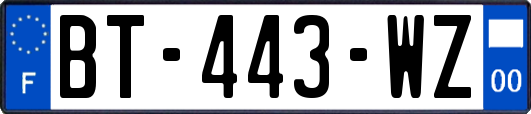 F
BT-443-WZ
00